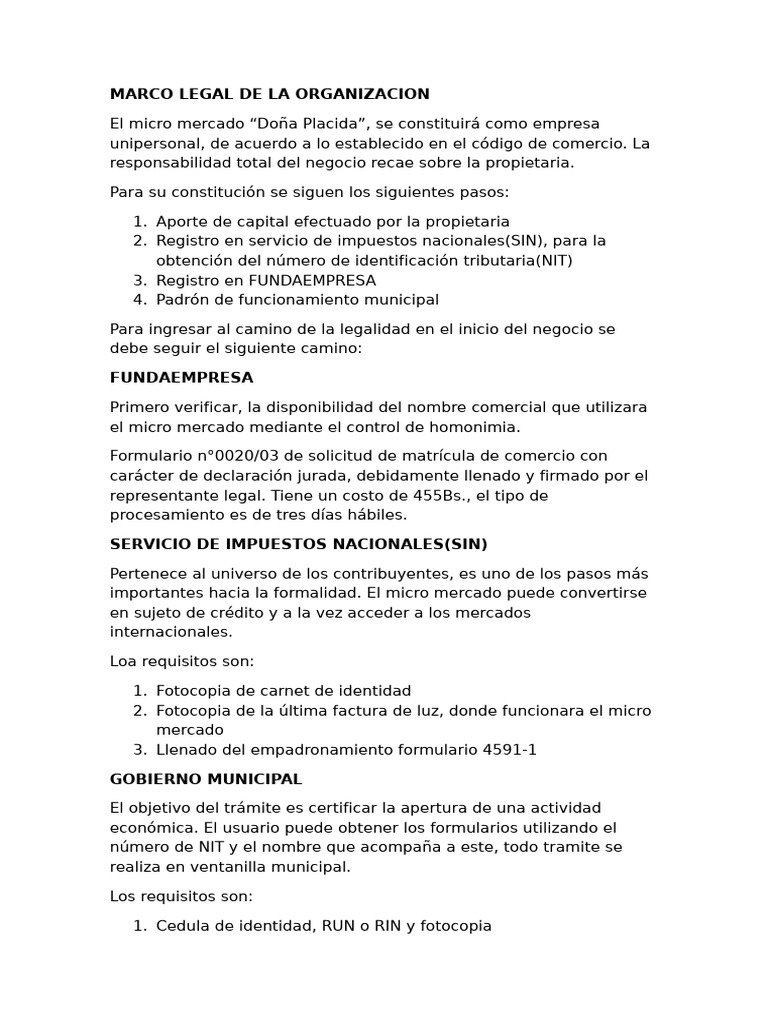 MARCO LEGAL DE LA ORGANIZACION

El micro mercado “Doña Placida”, se constituirá como empresa unipersonal, de acuerdo a lo establecido en el código de comercio. La responsabilidad total del negocio recae sobre la propietaria.

Para su constitución se siguen los siguientes pasos:

1. Aporte de capital efectuado por la propietaria
2. Registro en servicio de impuestos nacionales(SIN), para la obtención del número de identificación tributaria(NIT)
3. Registro en FUNDAEMPRESA
4. Padrón de funcionamiento municipal

Para ingresar al camino de la legalidad en el inicio del negocio se debe seguir el siguiente camino:

FUNDAEMPRESA

Primero verificar, la disponibilidad del nombre comercial que utilizara el micro mercado mediante el control de homonimia.

Formulario n°0020/03 de solicitud de matrícula de comercio con carácter de declaración jurada, debidamente llenado y firmado por el representante legal. Tiene un costo de 455Bs., el tipo de procesamiento es de tres días hábiles.

SERVICIO DE IMPUESTOS NACIONALES(SIN)

Pertenece al universo de los contribuyentes, es uno de los pasos más importantes hacia la formalidad. El micro mercado puede convertirse en sujeto de crédito y a la vez acceder a los mercados internacionales.

Loa requisitos son:

1. Fotocopia de carnet de identidad
2. Fotocopia de la última factura de luz, donde funcionara el micro mercado
3. Llenado del empadronamiento formulario 4591-1

GOBIERNO MUNICIPAL

El objetivo del trámite es certificar la apertura de una actividad económica. El usuario puede obtener los formularios utilizando el número de NIT y el nombre que acompaña a este, todo tramite se realiza en ventanilla municipal.

Los requisitos son:

1. Cedula de identidad, RUN o RIN y fotocopia